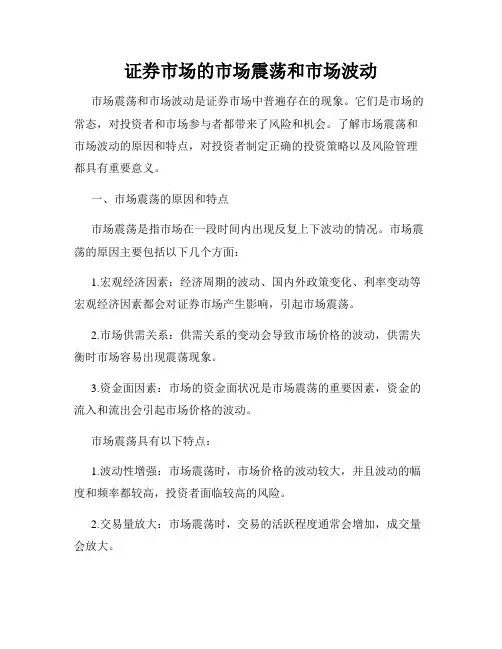 证券市场的市场震荡和市场波动

市场震荡和市场波动是证券市场中普遍存在的现象。它们是市场的常态，对投资者和市场参与者都带来了风险和机会。了解市场震荡和市场波动的原因和特点，对投资者制定正确的投资策略以及风险管理都具有重要意义。

一、市场震荡的原因和特点

市场震荡是指市场在一段时间内出现反复上下波动的情况。市场震荡的原因主要包括以下几个方面：

1.宏观经济因素：经济周期的波动、国内外政策变化、利率变动等宏观经济因素都会对证券市场产生影响，引起市场震荡。

2.市场供需关系：供需关系的变动会导致市场价格的波动，供需失衡时市场容易出现震荡现象。

3.资金面因素：市场的资金面状况是市场震荡的重要因素，资金的流入和流出会引起市场价格的波动。

市场震荡具有以下特点：

1.波动性增强：市场震荡时，市场价格的波动较大，并且波动的幅度和频率都较高，投资者面临较高的风险。

2.交易量放大：市场震荡时，交易的活跃程度通常会增加，成交量会放大。